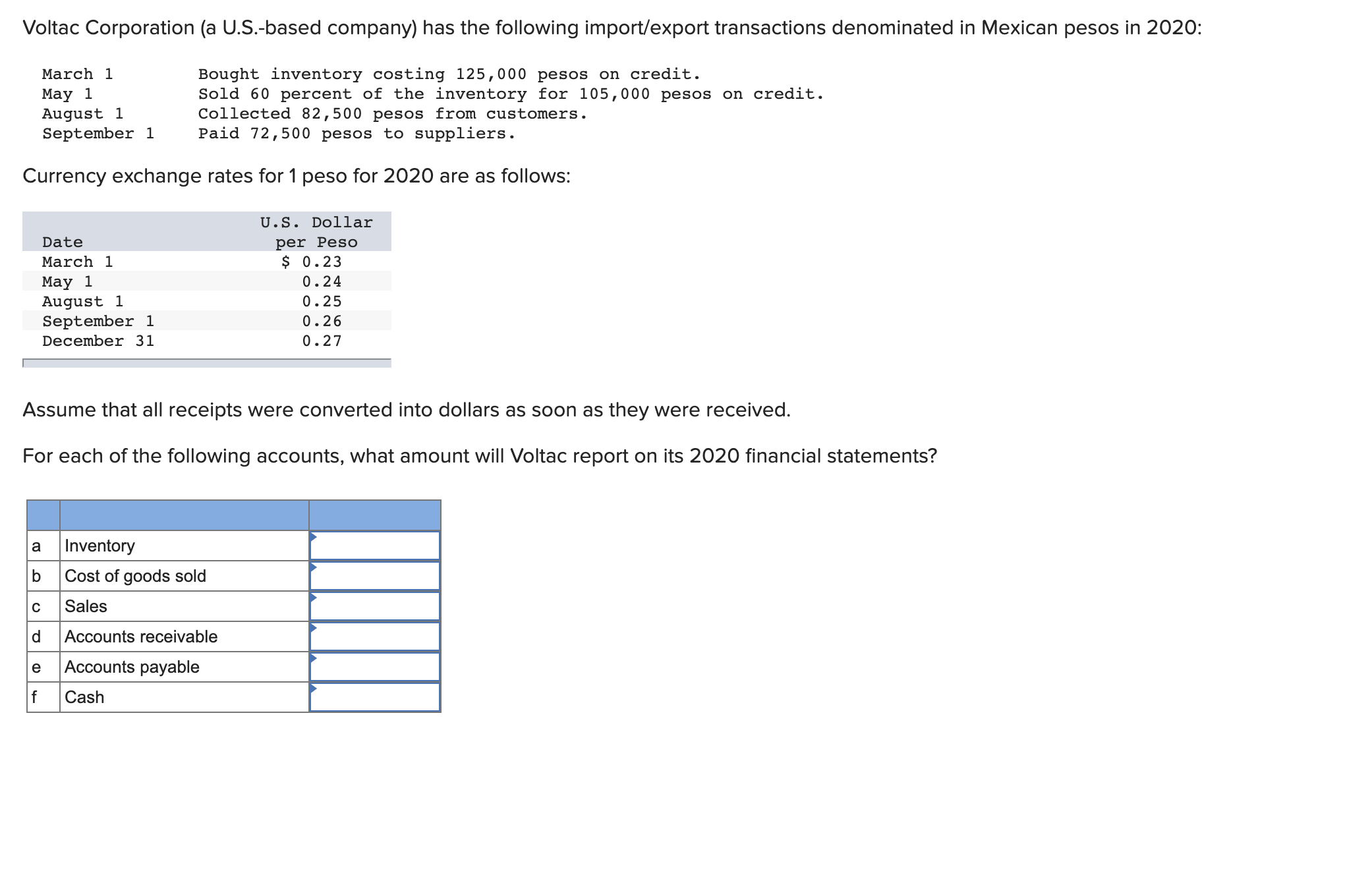 Voltac Corporation (a U.S.-based company) has the following import/export transactions denominated in Mexican pesos in 2020:

| | |
|---|---|
| March 1 | Bought inventory costing 125,000 pesos on credit. |
| May 1 | Sold 60 percent of the inventory for 105,000 pesos on credit. |
| August 1 | Collected 82,500 pesos from customers. |
| September 1 | Paid 72,500 pesos to suppliers. |

Currency exchange rates for 1 peso for 2020 are as follows:

| Date | U.S. Dollar per Peso |
|---|---|
| March 1 | $ 0.23 |
| May 1 | 0.24 |
| August 1 | 0.25 |
| September 1 | 0.26 |
| December 31 | 0.27 |

Assume that all receipts were converted into dollars as soon as they were received.

For each of the following accounts, what amount will Voltac report on its 2020 financial statements?

| | | |
|---|---|---|
| a | Inventory | |
| b | Cost of goods sold | |
| c | Sales | |
| d | Accounts receivable | |
| e | Accounts payable | |
| f | Cash | |